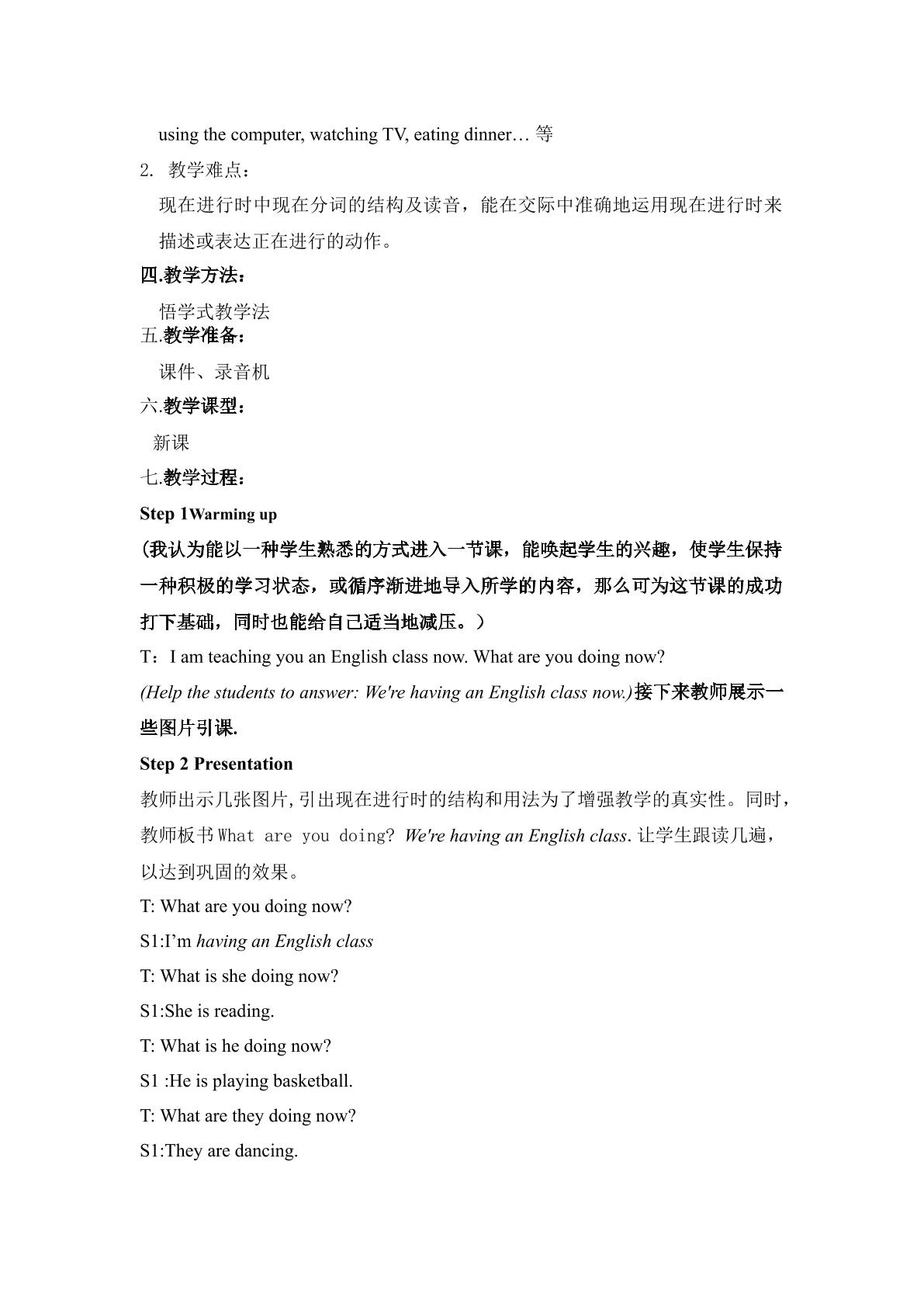 using the computer, watching TV, eating dinner… 等

2. 教学难点：

现在进行时中现在分词的结构及读音，能在交际中准确地运用现在进行时来描述或表达正在进行的动作。

四.教学方法：

悟学式教学法

五.教学准备：

课件、录音机

六.教学课型：

新课

七.教学过程：

Step 1Warming up

(我认为能以一种学生熟悉的方式进入一节课，能唤起学生的兴趣，使学生保持一种积极的学习状态，或循序渐进地导入所学的内容，那么可为这节课的成功打下基础，同时也能给自己适当地减压。)

T：I am teaching you an English class now. What are you doing now?

(Help the students to answer: We're having an English class now.)接下来教师展示一些图片引课.

Step 2 Presentation

教师出示几张图片,引出现在进行时的结构和用法为了增强教学的真实性。同时，教师板书What are you doing? We're having an English class.让学生跟读几遍，以达到巩固的效果。

T: What are you doing now?

S1:I'm having an English class

T: What is she doing now?

S1:She is reading.

T: What is he doing now?

S1 :He is playing basketball.

T: What are they doing now?

S1:They are dancing.